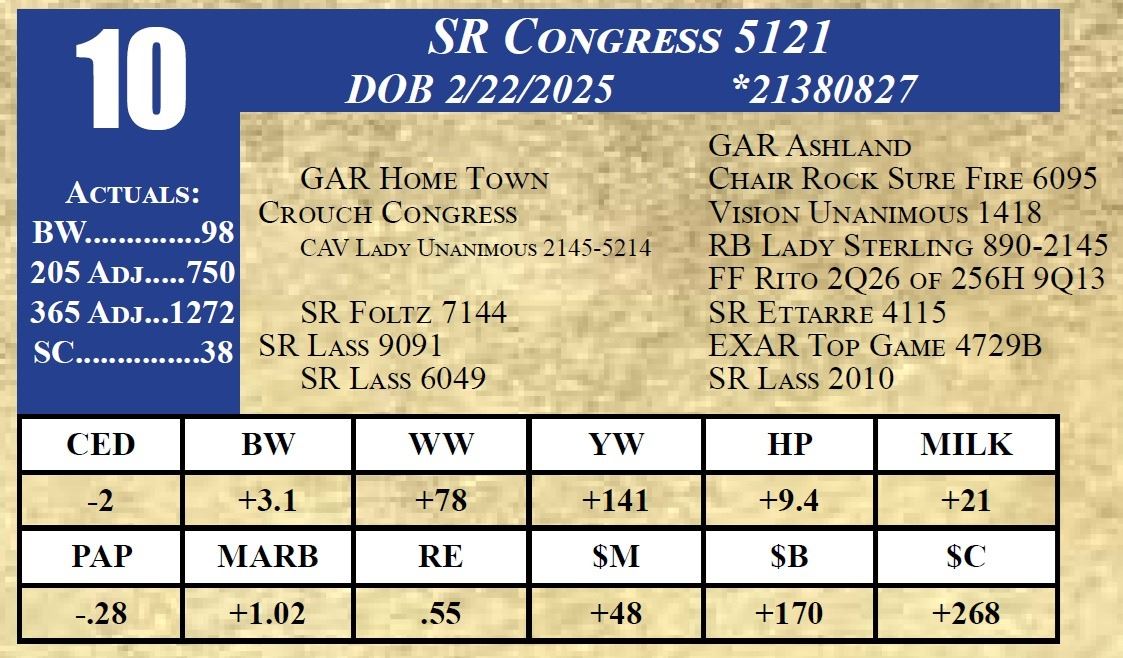 10

SR Congress 5121

DOB 2/22/2025 *21380827

Actuals:
BW 98
205 Adj 750
365 Adj 1272
SC 38

GAR Home Town
Crouch Congress
CAV Lady Unanimous 2145-5214

SR Foltz 7144
SR Lass 9091
SR Lass 6049

GAR Ashland
Chair Rock Sure Fire 6095
Vision Unanimous 1418
RB Lady Sterling 890-2145
FF Rito 2Q26 of 256H 9Q13
SR Ettarre 4115
EXAR Top Game 4729B
SR Lass 2010

| CED | BW | WW | YW | HP | MILK |
|---|---|---|---|---|---|
| -2 | +3.1 | +78 | +141 | +9.4 | +21 |
| PAP | MARB | RE | $M | $B | $C |
| -.28 | +1.02 | .55 | +48 | +170 | +268 |